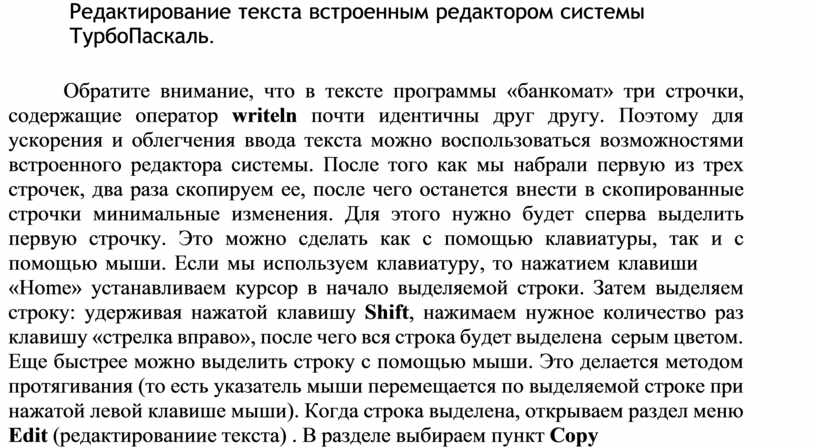 Редактирование текста встроенным редактором системы ТурбоПаскаль.

Обратите внимание, что в тексте программы «банкомат» три строчки, содержащие оператор writeln почти идентичны друг другу. Поэтому для ускорения и облегчения ввода текста можно воспользоваться возможностями встроенного редактора системы. После того как мы набрали первую из трех строчек, два раза скопируем ее, после чего останется внести в скопированные строчки минимальные изменения. Для этого нужно будет сперва выделить первую строчку. Это можно сделать как с помощью клавиатуры, так и с помощью мыши. Если мы используем клавиатуру, то нажатием клавиши «Home» устанавливаем курсор в начало выделяемой строки. Затем выделяем строку: удерживая нажатой клавишу Shift, нажимаем нужное количество раз клавишу «стрелка вправо», после чего вся строка будет выделена серым цветом. Еще быстрее можно выделить строку с помощью мыши. Это делается методом протягивания (то есть указатель мыши перемещается по выделяемой строке при нажатой левой клавише мыши). Когда строка выделена, открываем раздел меню Edit (редактированиие текста) . В разделе выбираем пункт Copy